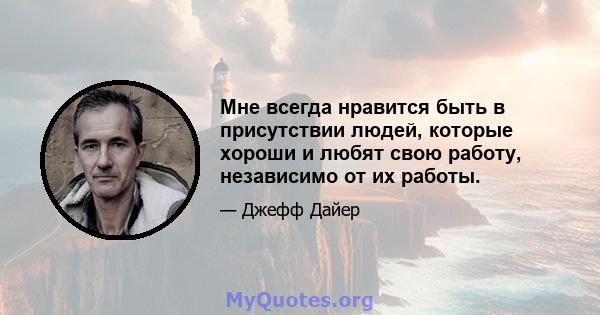 Мне всегда нравится быть в присутствии людей, которые хороши и любят свою работу, независимо от их работы.

— Джефф Дайер

MyQuotes.org